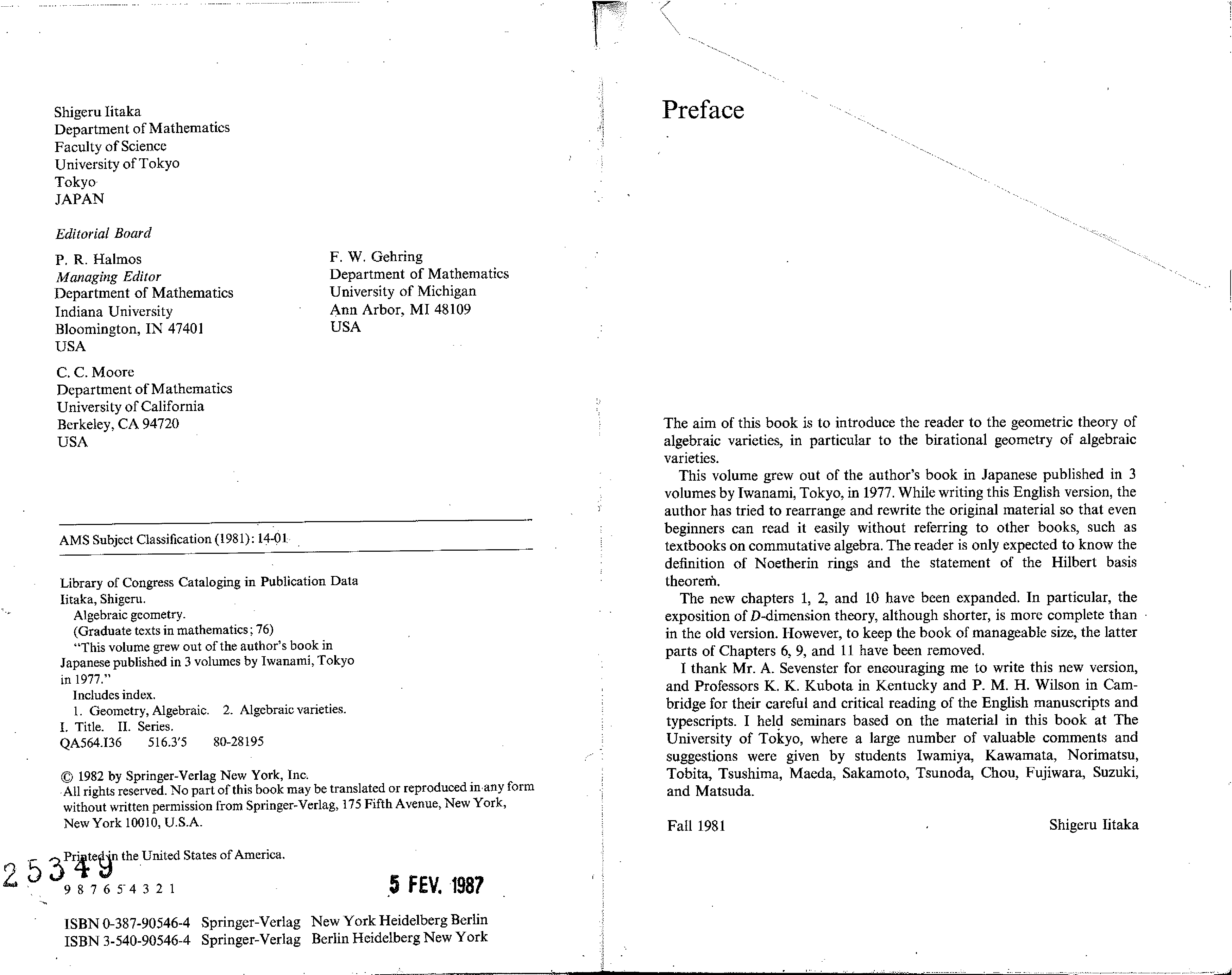 Shigeru Iitaka
Department of Mathematics
Faculty of Science
University of Tokyo
Tokyo
JAPAN

Editorial Board

P. R. Halmos
Managing Editor
Department of Mathematics
Indiana University
Bloomington, IN 47401
USA

F. W. Gehring
Department of Mathematics
University of Michigan
Ann Arbor, MI 48109
USA

C. C. Moore
Department of Mathematics
University of California
Berkeley, CA 94720
USA

AMS Subject Classification (1981): 14-01

Library of Congress Cataloging in Publication Data
Iitaka, Shigeru.
Algebraic geometry.
(Graduate texts in mathematics; 76)
"This volume grew out of the author's book in Japanese published in 3 volumes by Iwanami, Tokyo in 1977."
Includes index.
1. Geometry, Algebraic. 2. Algebraic varieties.
I. Title. II. Series.
QA564.I36 516.3'5 80-28195

© 1982 by Springer-Verlag New York, Inc.
All rights reserved. No part of this book may be translated or reproduced in any form without written permission from Springer-Verlag, 175 Fifth Avenue, New York, New York 10010, U.S.A.

Printed in the United States of America.

25349

9 8 7 6 5 4 3 2 1

5 FEV. 1987

ISBN 0-387-90546-4 Springer-Verlag New York Heidelberg Berlin
ISBN 3-540-90546-4 Springer-Verlag Berlin Heidelberg New York

Preface

The aim of this book is to introduce the reader to the geometric theory of algebraic varieties, in particular to the birational geometry of algebraic varieties.

This volume grew out of the author's book in Japanese published in 3 volumes by Iwanami, Tokyo, in 1977. While writing this English version, the author has tried to rearrange and rewrite the original material so that even beginners can read it easily without referring to other books, such as textbooks on commutative algebra. The reader is only expected to know the definition of Noetherin rings and the statement of the Hilbert basis theorem.

The new chapters 1, 2, and 10 have been expanded. In particular, the exposition of $D$-dimension theory, although shorter, is more complete than in the old version. However, to keep the book of manageable size, the latter parts of Chapters 6, 9, and 11 have been removed.

I thank Mr. A. Sevenster for encouraging me to write this new version, and Professors K. K. Kubota in Kentucky and P. M. H. Wilson in Cambridge for their careful and critical reading of the English manuscripts and typescripts. I held seminars based on the material in this book at The University of Tokyo, where a large number of valuable comments and suggestions were given by students Iwamiya, Kawamata, Norimatsu, Tobita, Tsushima, Maeda, Sakamoto, Tsunoda, Chou, Fujiwara, Suzuki, and Matsuda.

Fall 1981 Shigeru Iitaka